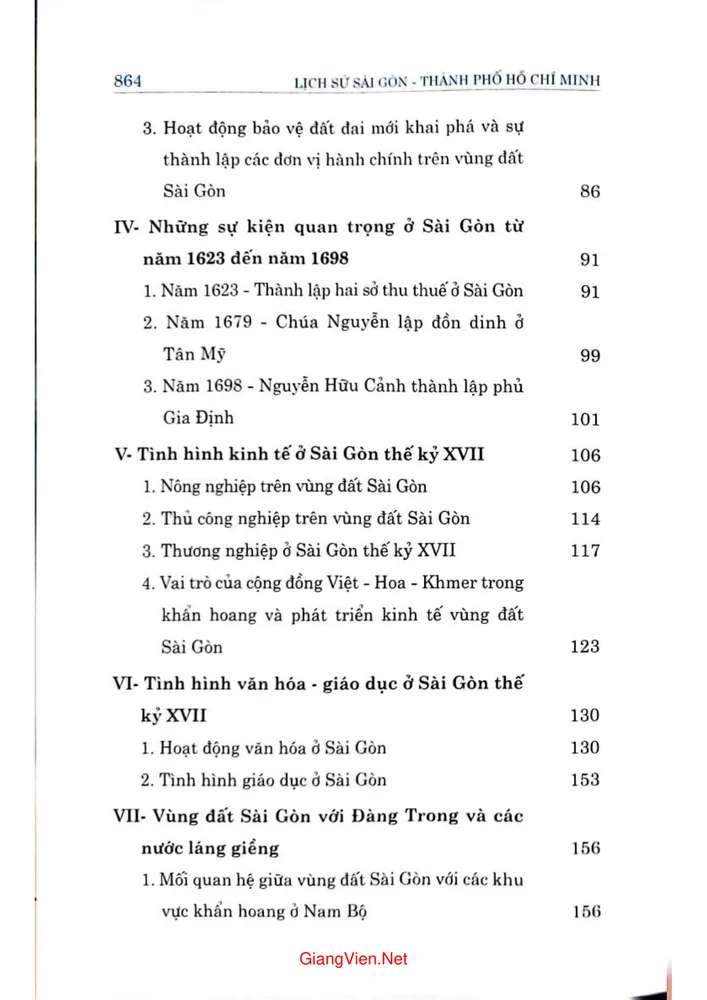 864 LỊCH SỬ SÀI GÒN - THÀNH PHỐ HỒ CHÍ MINH

3. Hoạt động bảo vệ đất đai mới khai phá và sự thành lập các đơn vị hành chính trên vùng đất Sài Gòn 86

IV- Những sự kiện quan trọng ở Sài Gòn từ năm 1623 đến năm 1698 91

1. Năm 1623 - Thành lập hai sở thu thuế ở Sài Gòn 91

2. Năm 1679 - Chúa Nguyễn lập đồn dinh ở Tân Mỹ 99

3. Năm 1698 - Nguyễn Hữu Cảnh thành lập phủ Gia Định 101

V- Tình hình kinh tế ở Sài Gòn thế kỷ XVII 106

1. Nông nghiệp trên vùng đất Sài Gòn 106

2. Thủ công nghiệp trên vùng đất Sài Gòn 114

3. Thương nghiệp ở Sài Gòn thế kỷ XVII 117

4. Vai trò của cộng đồng Việt - Hoa - Khmer trong khẩn hoang và phát triển kinh tế vùng đất Sài Gòn 123

VI- Tình hình văn hóa - giáo dục ở Sài Gòn thế kỷ XVII 130

1. Hoạt động văn hóa ở Sài Gòn 130

2. Tình hình giáo dục ở Sài Gòn 153

VII- Vùng đất Sài Gòn với Đàng Trong và các nước láng giềng 156

1. Mối quan hệ giữa vùng đất Sài Gòn với các khu vực khẩn hoang ở Nam Bộ 156

GiangVien.Net